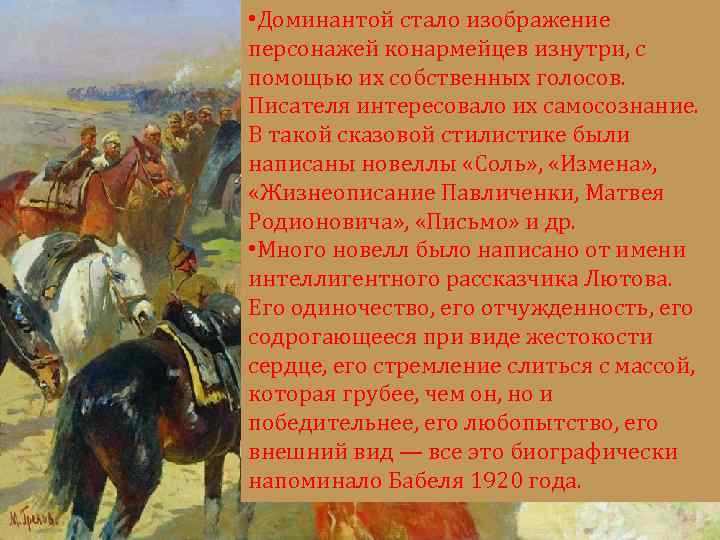 •Доминантой стало изображение персонажей конармейцев изнутри, с помощью их собственных голосов. Писателя интересовало их самосознание. В такой сказовой стилистике были написаны новеллы «Соль», «Измена», «Жизнеописание Павличенки, Матвея Родионовича», «Письмо» и др.
•Много новелл было написано от имени интеллигентного рассказчика Лютова. Его одиночество, его отчужденность, его содрогающееся при виде жестокости сердце, его стремление слиться с массой, которая грубее, чем он, но и победительнее, его любопытство, его внешний вид — все это биографически напоминало Бабеля 1920 года.

М. Греков